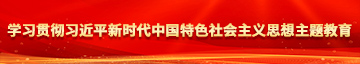 学习贯彻习近平新时代中国特色社会主义思想主题教育